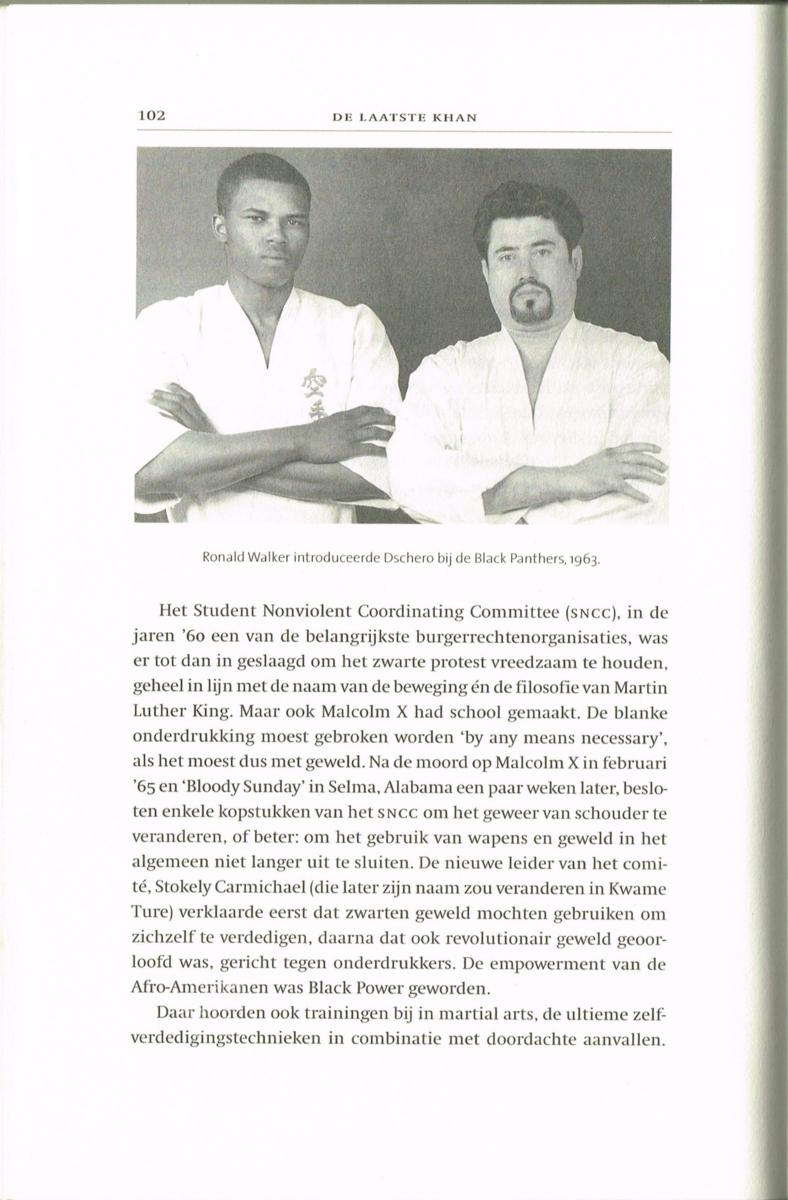 102 DE LAATSTE KHAN

空手

Ronald Walker introduceerde Dschero bij de Black Panthers, 1963.

Het Student Nonviolent Coordinating Committee (SNCC), in de jaren '60 een van de belangrijkste burgerrechtenorganisaties, was er tot dan in geslaagd om het zwarte protest vreedzaam te houden, geheel in lijn met de naam van de beweging én de filosofie van Martin Luther King. Maar ook Malcolm X had school gemaakt. De blanke onderdrukking moest gebroken worden 'by any means necessary', als het moest dus met geweld. Na de moord op Malcolm X in februari '65 en 'Bloody Sunday' in Selma, Alabama een paar weken later, besloten enkele kopstukken van het SNCC om het geweer van schouder te veranderen, of beter: om het gebruik van wapens en geweld in het algemeen niet langer uit te sluiten. De nieuwe leider van het comité, Stokely Carmichael (die later zijn naam zou veranderen in Kwame Ture) verklaarde eerst dat zwarten geweld mochten gebruiken om zichzelf te verdedigen, daarna dat ook revolutionair geweld geoorloofd was, gericht tegen onderdrukkers. De empowerment van de Afro-Amerikanen was Black Power geworden.

Daar hoorden ook trainingen bij in martial arts, de ultieme zelfverdedigingstechnieken in combinatie met doordachte aanvallen.